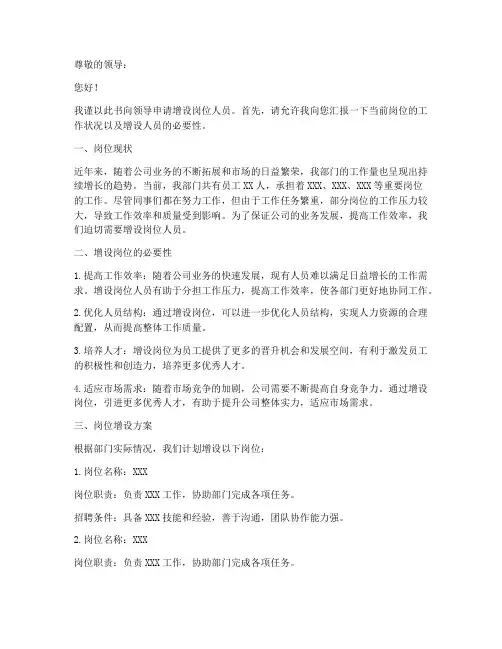 尊敬的领导：

您好！

我谨以此书向领导申请增设岗位人员。首先，请允许我向您汇报一下当前岗位的工作状况以及增设人员的必要性。

一、岗位现状

近年来，随着公司业务的不断拓展和市场的日益繁荣，我部门的工作量也呈现出持续增长的趋势。当前，我部门共有员工 XX 人，承担着 XXX、XXX、XXX 等重要岗位的工作。尽管同事们都在努力工作，但由于工作任务繁重，部分岗位的工作压力较大，导致工作效率和质量受到影响。为了保证公司的业务发展，提高工作效率，我们迫切需要增设岗位人员。

二、增设岗位的必要性

1. 提高工作效率：随着公司业务的快速发展，现有人员难以满足日益增长的工作需求。增设岗位人员有助于分担工作压力，提高工作效率，使各部门更好地协同工作。

2. 优化人员结构：通过增设岗位，可以进一步优化人员结构，实现人力资源的合理配置，从而提高整体工作质量。

3. 培养人才：增设岗位为员工提供了更多的晋升机会和发展空间，有利于激发员工的积极性和创造力，培养更多优秀人才。

4. 适应市场需求：随着市场竞争的加剧，公司需要不断提高自身竞争力。通过增设岗位，引进更多优秀人才，有助于提升公司整体实力，适应市场需求。

三、岗位增设方案

根据部门实际情况，我们计划增设以下岗位：

1. 岗位名称：XXX

岗位职责：负责 XXX 工作，协助部门完成各项任务。

招聘条件：具备 XXX 技能和经验，善于沟通，团队协作能力强。

2. 岗位名称：XXX

岗位职责：负责 XXX 工作，协助部门完成各项任务。